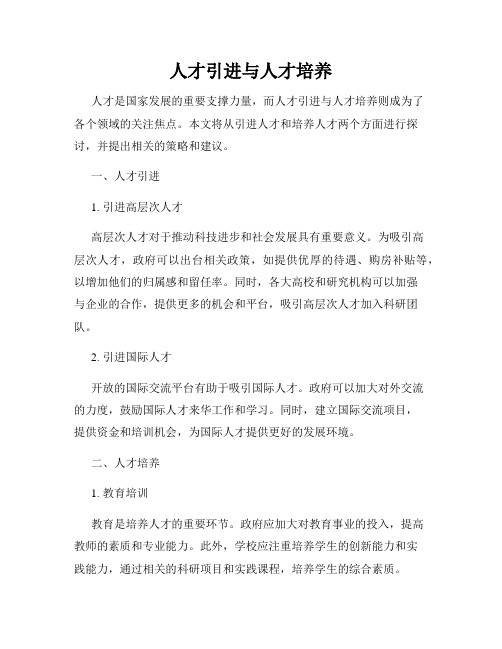 人才引进与人才培养

人才是国家发展的重要支撑力量，而人才引进与人才培养则成为了各个领域的关注焦点。本文将从引进人才和培养人才两个方面进行探讨，并提出相关的策略和建议。

一、人才引进

1. 引进高层次人才

高层次人才对于推动科技进步和社会发展具有重要意义。为吸引高层次人才，政府可以出台相关政策，如提供优厚的待遇、购房补贴等，以增加他们的归属感和留任率。同时，各大高校和研究机构可以加强与企业的合作，提供更多的机会和平台，吸引高层次人才加入科研团队。

2. 引进国际人才

开放的国际交流平台有助于吸引国际人才。政府可以加大对外交流的力度，鼓励国际人才来华工作和学习。同时，建立国际交流项目，提供资金和培训机会，为国际人才提供更好的发展环境。

二、人才培养

1. 教育培训

教育是培养人才的重要环节。政府应加大对教育事业的投入，提高教师的素质和专业能力。此外，学校应注重培养学生的创新能力和实践能力，通过相关的科研项目和实践课程，培养学生的综合素质。